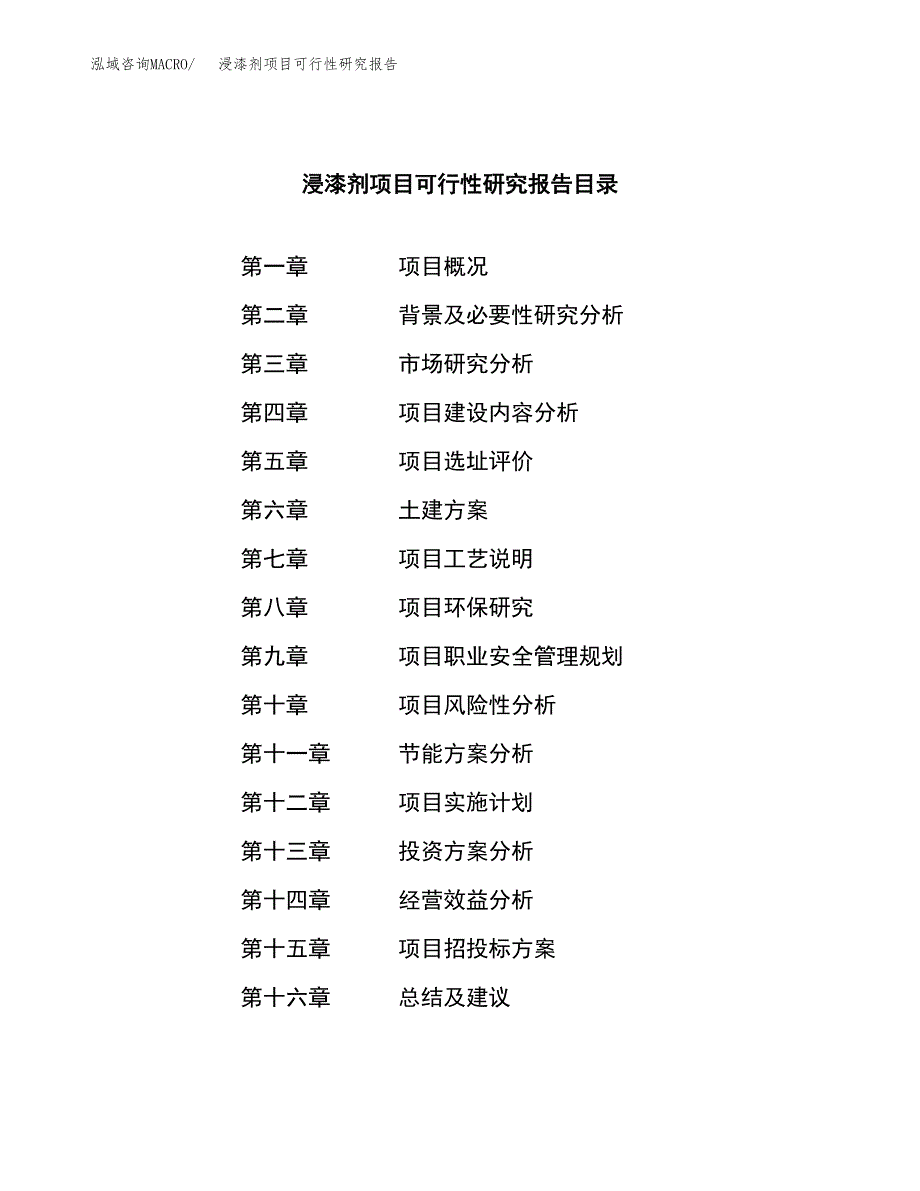 泓域咨询MACRO/　浸漆剂项目可行性研究报告

浸漆剂项目可行性研究报告目录

第一章　项目概况
第二章　背景及必要性研究分析
第三章　市场研究分析
第四章　项目建设内容分析
第五章　项目选址评价
第六章　土建方案
第七章　项目工艺说明
第八章　项目环保研究
第九章　项目职业安全管理规划
第十章　项目风险性分析
第十一章　节能方案分析
第十二章　项目实施计划
第十三章　投资方案分析
第十四章　经营效益分析
第十五章　项目招投标方案
第十六章　总结及建议